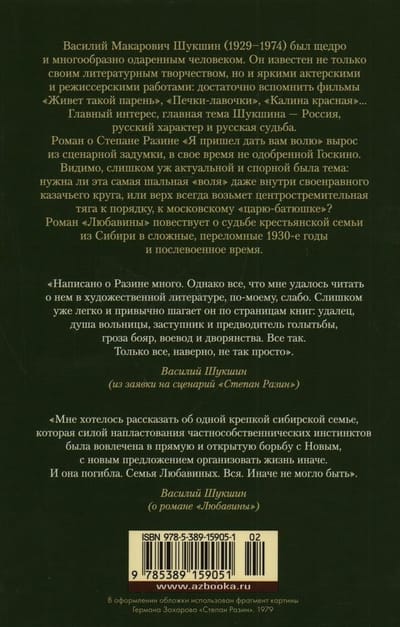 Василий Макарович Шукшин (1929–1974) был щедро и многообразно одаренным человеком. Он известен не только своим литературным творчеством, но и яркими актерскими и режиссерскими работами: достаточно вспомнить фильмы «Живет такой парень», «Печки-лавочки», «Калина красная»... Главный интерес, главная тема Шукшина — Россия, русский характер и русская судьба.
Роман о Степане Разине «Я пришел дать вам волю» вырос из сценарной задумки, в свое время не одобренной Госкино. Видимо, слишком уж актуальной и спорной была тема: нужна ли эта самая шальная «воля» даже внутри своенравного казачьего круга, или верх всегда возьмет центростремительная тяга к порядку, к московскому «царю-батюшке»?
Роман «Любавины» повествует о судьбе крестьянской семьи из Сибири в сложные, переломные 1930-е годы и послевоенное время.

«Написано о Разине много. Однако все, что мне удалось читать о нем в художественной литературе, по-моему, слабо. Слишком уже легко и привычно шагает он по страницам книг: удалец, душа вольницы, заступник и предводитель голытьбы, гроза бояр, воевод и дворянства. Все так. Только все, наверно, не так просто».

Василий Шукшин
(из заявки на сценарий «Степан Разин»)

«Мне хотелось рассказать об одной крепкой сибирской семье, которая силой напластования частнособственнических инстинктов была вовлечена в прямую и открытую борьбу с Новым, с новым предложением организовать жизнь иначе. И она погибла. Семья Любавиных. Вся. Иначе не могло быть».

Василий Шукшин
(о романе «Любавины»)

ISBN 978-5-389-15905-1 02

9 785389 159051

www.azbooka.ru

В оформлении обложки использован фрагмент картины Германа Захарова «Степан Разин». 1979